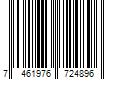 7 461976 724896